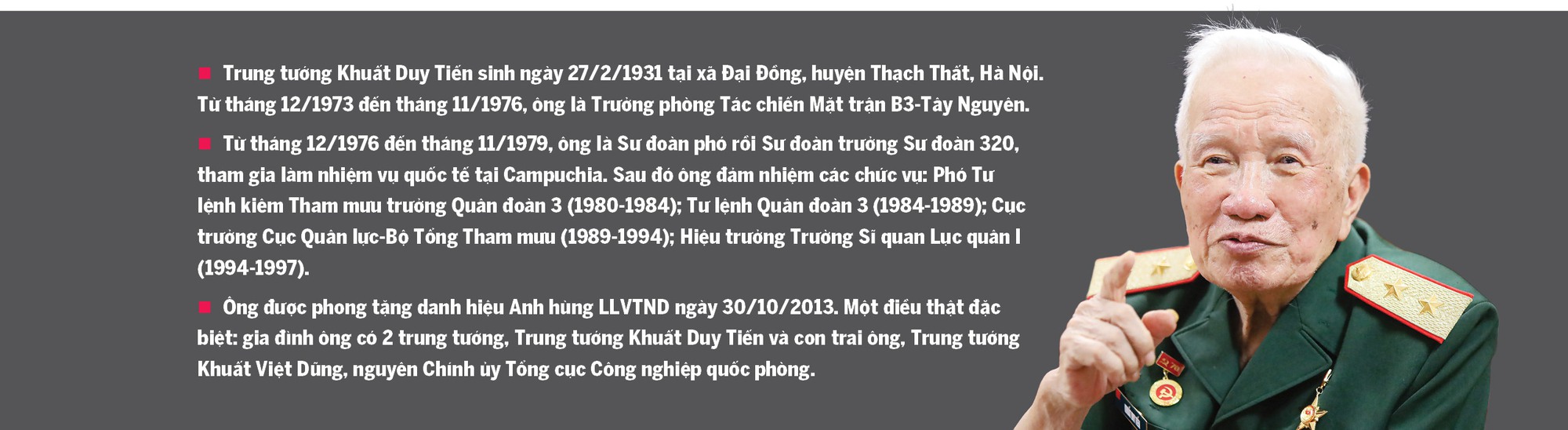 ■ Trung tướng Khuất Duy Tiến sinh ngày 27/2/1931 tại xã Đại Đồng, huyện Thạch Thất, Hà Nội. Từ tháng 12/1973 đến tháng 11/1976, ông là Trưởng phòng Tác chiến Mặt trận B3-Tây Nguyên.

■ Từ tháng 12/1976 đến tháng 11/1979, ông là Sư đoàn phó rồi Sư đoàn trưởng Sư đoàn 320, tham gia làm nhiệm vụ quốc tế tại Campuchia. Sau đó ông đảm nhiệm các chức vụ: Phó Tư lệnh kiêm Tham mưu trưởng Quân đoàn 3 (1980-1984); Tư lệnh Quân đoàn 3 (1984-1989); Cục trưởng Cục Quân lực-Bộ Tổng Tham mưu (1989-1994); Hiệu trưởng Trường Sĩ quan Lục quân I (1994-1997).

■ Ông được phong tặng danh hiệu Anh hùng LLVTND ngày 30/10/2013. Một điều thật đặc biệt: gia đình ông có 2 trung tướng, Trung tướng Khuất Duy Tiến và con trai ông, Trung tướng Khuất Việt Dũng, nguyên Chính ủy Tổng cục Công nghiệp quốc phòng.